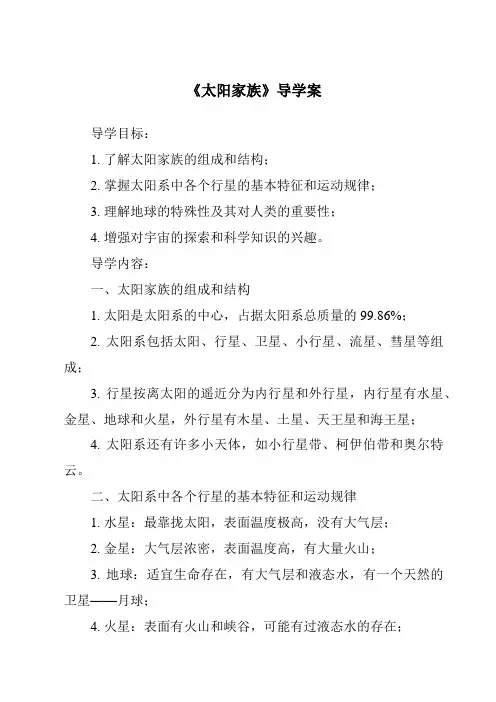 《太阳家族》导学案

导学目标：

1. 了解太阳家族的组成和结构；

2. 掌握太阳系中各个行星的基本特征和运动规律；

3. 理解地球的特殊性及其对人类的重要性；

4. 增强对宇宙的探索和科学知识的兴趣。

导学内容：

一、太阳家族的组成和结构

1. 太阳是太阳系的中心，占据太阳系总质量的 99.86%；

2. 太阳系包括太阳、行星、卫星、小行星、流星、彗星等组成；

3. 行星按离太阳的遥近分为内行星和外行星，内行星有水星、金星、地球和火星，外行星有木星、土星、天王星和海王星；

4. 太阳系还有许多小天体，如小行星带、柯伊伯带和奥尔特云。

二、太阳系中各个行星的基本特征和运动规律

1. 水星：最靠拢太阳，表面温度极高，没有大气层；

2. 金星：大气层浓密，表面温度高，有大量火山；

3. 地球：适宜生命存在，有大气层和液态水，有一个天然的卫星——月球；

4. 火星：表面有火山和峡谷，可能有过液态水的存在；